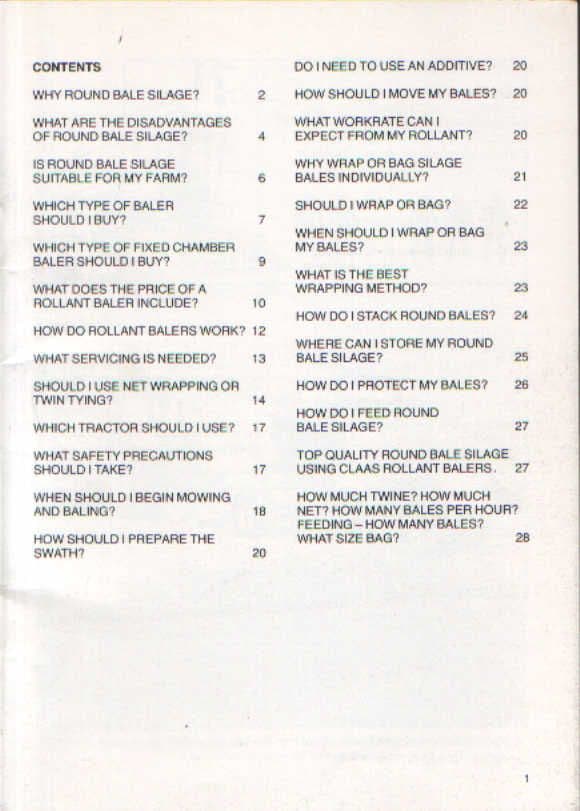 CONTENTS

WHY ROUND BALE SILAGE? 2

WHAT ARE THE DISADVANTAGES OF ROUND BALE SILAGE? 4

IS ROUND BALE SILAGE SUITABLE FOR MY FARM? 6

WHICH TYPE OF BALER SHOULD I BUY? 7

WHICH TYPE OF FIXED CHAMBER BALER SHOULD I BUY? 9

WHAT DOES THE PRICE OF A ROLLANT BALER INCLUDE? 10

HOW DO ROLLANT BALERS WORK? 12

WHAT SERVICING IS NEEDED? 13

SHOULD I USE NET WRAPPING OR TWIN TYING? 14

WHICH TRACTOR SHOULD I USE? 17

WHAT SAFETY PRECAUTIONS SHOULD I TAKE? 17

WHEN SHOULD I BEGIN MOWING AND BALING? 18

HOW SHOULD I PREPARE THE SWATH? 20

DO I NEED TO USE AN ADDITIVE? 20

HOW SHOULD I MOVE MY BALES? 20

WHAT WORKRATE CAN I EXPECT FROM MY ROLLANT? 20

WHY WRAP OR BAG SILAGE BALES INDIVIDUALLY? 21

SHOULD I WRAP OR BAG? 22

WHEN SHOULD I WRAP OR BAG MY BALES? 23

WHAT IS THE BEST WRAPPING METHOD? 23

HOW DO I STACK ROUND BALES? 24

WHERE CAN I STORE MY ROUND BALE SILAGE? 25

HOW DO I PROTECT MY BALES? 26

HOW DO I FEED ROUND BALE SILAGE? 27

TOP QUALITY ROUND BALE SILAGE USING CLAAS ROLLANT BALERS. 27

HOW MUCH TWINE? HOW MUCH NET? HOW MANY BALES PER HOUR? FEEDING – HOW MANY BALES? WHAT SIZE BAG? 28

1